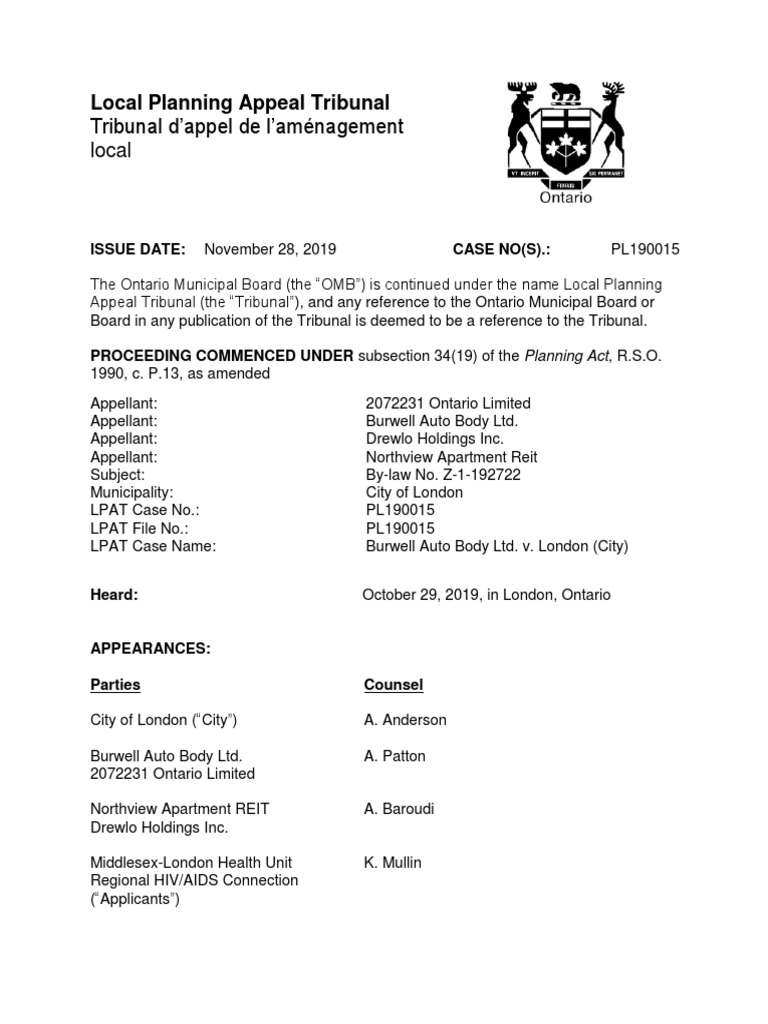 Local Planning Appeal Tribunal
Tribunal d'appel de l'aménagement local

UT INCEPIT FIDELIS SIC PERMANET
Ontario

ISSUE DATE: November 28, 2019 CASE NO(S).: PL190015

The Ontario Municipal Board (the "OMB") is continued under the name Local Planning Appeal Tribunal (the "Tribunal"), and any reference to the Ontario Municipal Board or Board in any publication of the Tribunal is deemed to be a reference to the Tribunal.

PROCEEDING COMMENCED UNDER subsection 34(19) of the Planning Act, R.S.O. 1990, c. P.13, as amended

| | |
|---|---|
| Appellant: | 2072231 Ontario Limited |
| Appellant: | Burwell Auto Body Ltd. |
| Appellant: | Drewlo Holdings Inc. |
| Appellant: | Northview Apartment Reit |
| Subject: | By-law No. Z-1-192722 |
| Municipality: | City of London |
| LPAT Case No.: | PL190015 |
| LPAT File No.: | PL190015 |
| LPAT Case Name: | Burwell Auto Body Ltd. v. London (City) |

Heard: October 29, 2019, in London, Ontario

APPEARANCES:

| Parties | Counsel |
|---|---|
| City of London ("City") | A. Anderson |
| Burwell Auto Body Ltd. 2072231 Ontario Limited | A. Patton |
| Northview Apartment REIT Drewlo Holdings Inc. | A. Baroudi |
| Middlesex-London Health Unit Regional HIV/AIDS Connection ("Applicants") | K. Mullin |